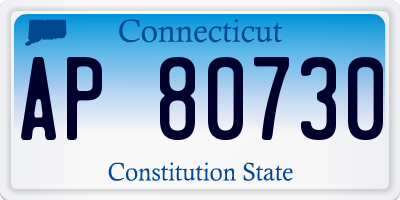 Connecticut

AP 80730

Constitution State